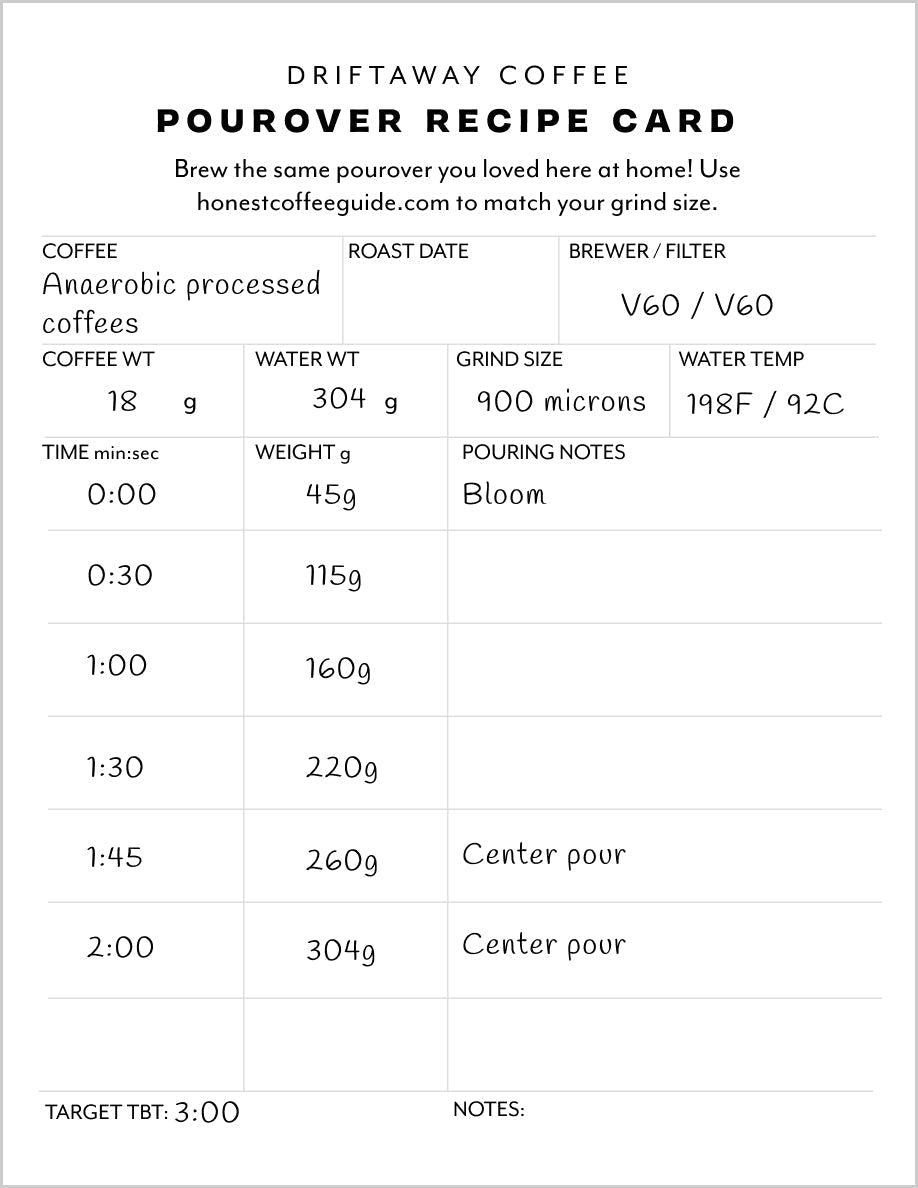 DRIFTAWAY COFFEE

POUROVER RECIPE CARD

Brew the same pourover you loved here at home! Use honestcoffeeguide.com to match your grind size.

| COFFEE | ROAST DATE | BREWER / FILTER |
|---|---|---|
| Anaerobic processed coffees | | V60 / V60 |

| COFFEE WT | WATER WT | GRIND SIZE | WATER TEMP |
|---|---|---|---|
| 18 g | 304 g | 900 microns | 198F / 92C |

| TIME min:sec | WEIGHT g | POURING NOTES |
|---|---|---|
| 0:00 | 45g | Bloom |
| 0:30 | 115g | |
| 1:00 | 160g | |
| 1:30 | 220g | |
| 1:45 | 260g | Center pour |
| 2:00 | 304g | Center pour |
| | | |

TARGET TBT: 3:00

NOTES: